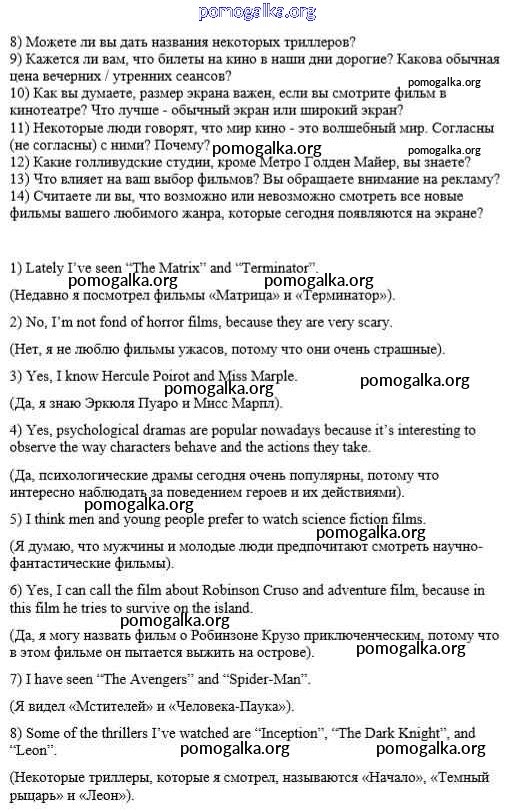 pomogalka.org

8) Можете ли вы дать названия некоторых триллеров?
9) Кажется ли вам, что билеты на кино в наши дни дорогие? Какова обычная цена вечерних / утренних сеансов?
pomogalka.org
10) Как вы думаете, размер экрана важен, если вы смотрите фильм в кинотеатре? Что лучше - обычный экран или широкий экран?
11) Некоторые люди говорят, что мир кино - это волшебный мир. Согласны (не согласны) с ними? Почему?
pomogalka.org
pomogalka.org
12) Какие голливудские студии, кроме Метро Голден Майер, вы знаете?
13) Что влияет на ваш выбор фильмов? Вы обращаете внимание на рекламу?
14) Считаете ли вы, что возможно или невозможно смотреть все новые фильмы вашего любимого жанра, которые сегодня появляются на экране?

1) Lately I've seen "The Matrix" and "Terminator".
pomogalka.org pomogalka.org
(Недавно я посмотрел фильмы «Матрица» и «Терминатор»).

2) No, I'm not fond of horror films, because they are very scary.

(Нет, я не люблю фильмы ужасов, потому что они очень страшные).

3) Yes, I know Hercule Poirot and Miss Marple.
pomogalka.org
pomogalka.org
(Да, я знаю Эркюля Пуаро и Мисс Марпл).

4) Yes, psychological dramas are popular nowadays because it's interesting to observe the way characters behave and the actions they take.

(Да, психологические драмы сегодня очень популярны, потому что интересно наблюдать за поведением героев и их действиями).
pomogalka.org
5) I think men and young people prefer to watch science fiction films.
pomogalka.org
(Я думаю, что мужчины и молодые люди предпочитают смотреть научно-фантастические фильмы).

6) Yes, I can call the film about Robinson Cruso and adventure film, because in this film he tries to survive on the island.
pomogalka.org
(Да, я могу назвать фильм о Робинзоне Крузо приключенческим, потому что в этом фильме он пытается выжить на острове).
pomogalka.org

7) I have seen "The Avengers" and "Spider-Man".

(Я видел «Мстителей» и «Человека-Паука»).

8) Some of the thrillers I've watched are "Inception", "The Dark Knight", and "Leon".
pomogalka.org pomogalka.org

(Некоторые триллеры, которые я смотрел, называются «Начало», «Темный рыцарь» и «Леон»).